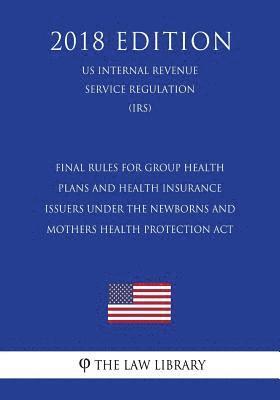 2018 EDITION

US INTERNAL REVENUE SERVICE REGULATION (IRS)

FINAL RULES FOR GROUP HEALTH PLANS AND HEALTH INSURANCE ISSUERS UNDER THE NEWBORNS AND MOTHERS HEALTH PROTECTION ACT

φ THE LAW LIBRARY